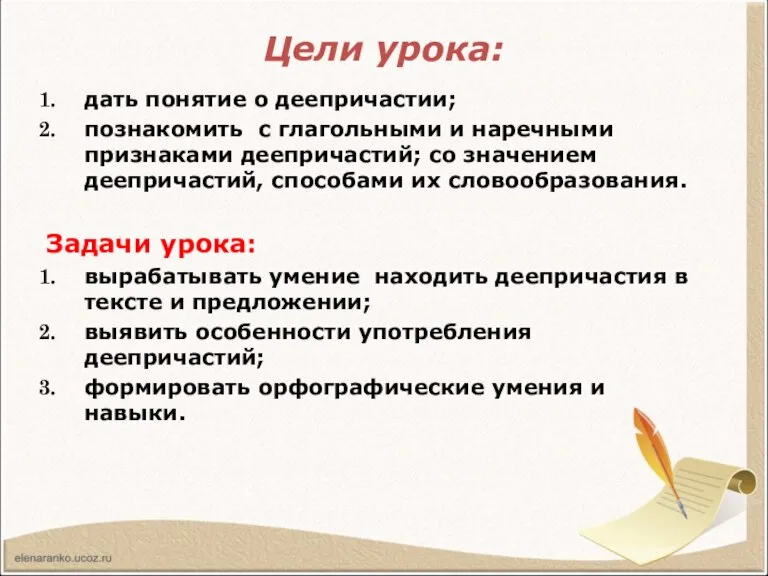 Цели урока:

1. дать понятие о деепричастии;
2. познакомить с глагольными и наречными признаками деепричастий; со значением деепричастий, способами их словообразования.

Задачи урока:

1. вырабатывать умение находить деепричастия в тексте и предложении;
2. выявить особенности употребления деепричастий;
3. формировать орфографические умения и навыки.

elenaranko.ucoz.ru